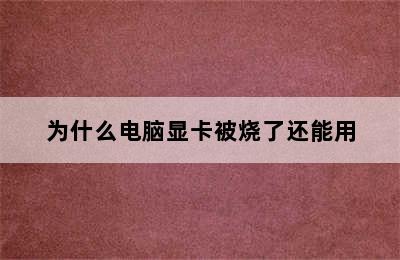 为什么电脑显卡被烧了还能用